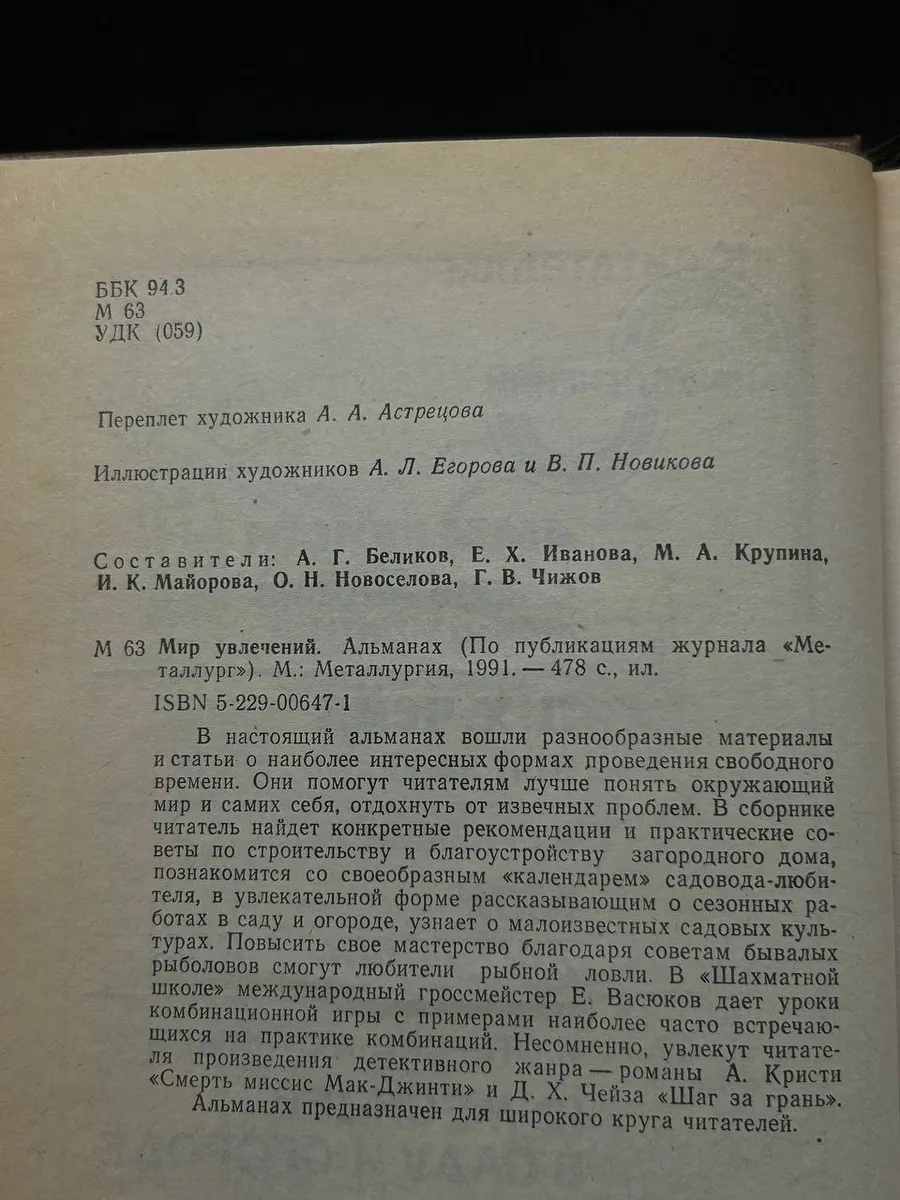 ББК 94.3
М 63
УДК (059)

Переплет художника А. А. Астрецова

Иллюстрации художников А. Л. Егорова и В. П. Новикова

Составители: А. Г. Беликов, Е. Х. Иванова, М. А. Крупина, И. К. Майорова, О. Н. Новоселова, Г. В. Чижов

М 63 Мир увлечений. Альманах (По публикациям журнала «Металлург»). М.: Металлургия, 1991. — 478 с., ил.

ISBN 5-229-00647-1

В настоящий альманах вошли разнообразные материалы и статьи о наиболее интересных формах проведения свободного времени. Они помогут читателям лучше понять окружающий мир и самих себя, отдохнуть от извечных проблем. В сборнике читатель найдет конкретные рекомендации и практические советы по строительству и благоустройству загородного дома, познакомится со своеобразным «календарем» садовода-любителя, в увлекательной форме рассказывающим о сезонных работах в саду и огороде, узнает о малоизвестных садовых культурах. Повысить свое мастерство благодаря советам бывалых рыболовов смогут любители рыбной ловли. В «Шахматной школе» международный гроссмейстер Е. Васюков дает уроки комбинационной игры с примерами наиболее часто встречающихся на практике комбинаций. Несомненно, увлекут читателя произведения детективного жанра — романы А. Кристи «Смерть миссис Мак-Джинти» и Д. Х. Чейза «Шаг за грань».

Альманах предназначен для широкого круга читателей.